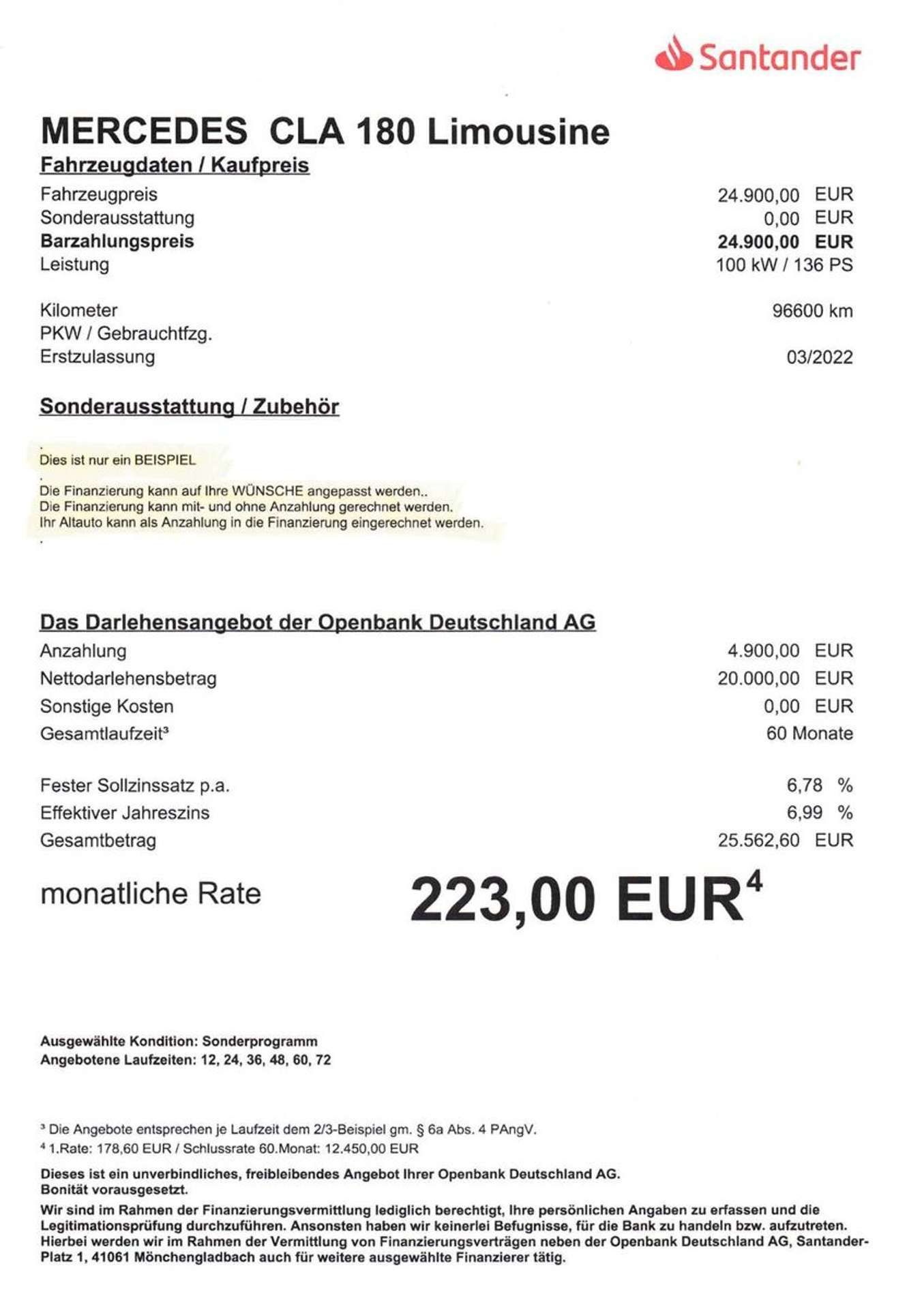 Santander

MERCEDES CLA 180 Limousine

Fahrzeugdaten / Kaufpreis

| | |
|---|---|
| Fahrzeugpreis | 24.900,00 EUR |
| Sonderausstattung | 0,00 EUR |
| **Barzahlungspreis** | **24.900,00 EUR** |
| Leistung | 100 kW / 136 PS |
| Kilometer | 96600 km |
| PKW / Gebrauchtfzg. | |
| Erstzulassung | 03/2022 |

Sonderausstattung / Zubehör

.
Dies ist nur ein BEISPIEL
.
Die Finanzierung kann auf Ihre WÜNSCHE angepasst werden..
Die Finanzierung kann mit- und ohne Anzahlung gerechnet werden.
Ihr Altauto kann als Anzahlung in die Finanzierung eingerechnet werden.
.

Das Darlehensangebot der Openbank Deutschland AG

| | |
|---|---|
| Anzahlung | 4.900,00 EUR |
| Nettodarlehensbetrag | 20.000,00 EUR |
| Sonstige Kosten | 0,00 EUR |
| Gesamtlaufzeit³ | 60 Monate |
| Fester Sollzinssatz p.a. | 6,78 % |
| Effektiver Jahreszins | 6,99 % |
| Gesamtbetrag | 25.562,60 EUR |

monatliche Rate 223,00 EUR⁴

Ausgewählte Kondition: Sonderprogramm
Angebotene Laufzeiten: 12, 24, 36, 48, 60, 72

³ Die Angebote entsprechen je Laufzeit dem 2/3-Beispiel gm. § 6a Abs. 4 PAngV.
⁴ 1.Rate: 178,60 EUR / Schlussrate 60.Monat: 12.450,00 EUR

Dieses ist ein unverbindliches, freibleibendes Angebot Ihrer Openbank Deutschland AG.
Bonität vorausgesetzt.

Wir sind im Rahmen der Finanzierungsvermittlung lediglich berechtigt, Ihre persönlichen Angaben zu erfassen und die Legitimationsprüfung durchzuführen. Ansonsten haben wir keinerlei Befugnisse, für die Bank zu handeln bzw. aufzutreten. Hierbei werden wir im Rahmen der Vermittlung von Finanzierungsverträgen neben der Openbank Deutschland AG, Santander-Platz 1, 41061 Mönchengladbach auch für weitere ausgewählte Finanzierer tätig.